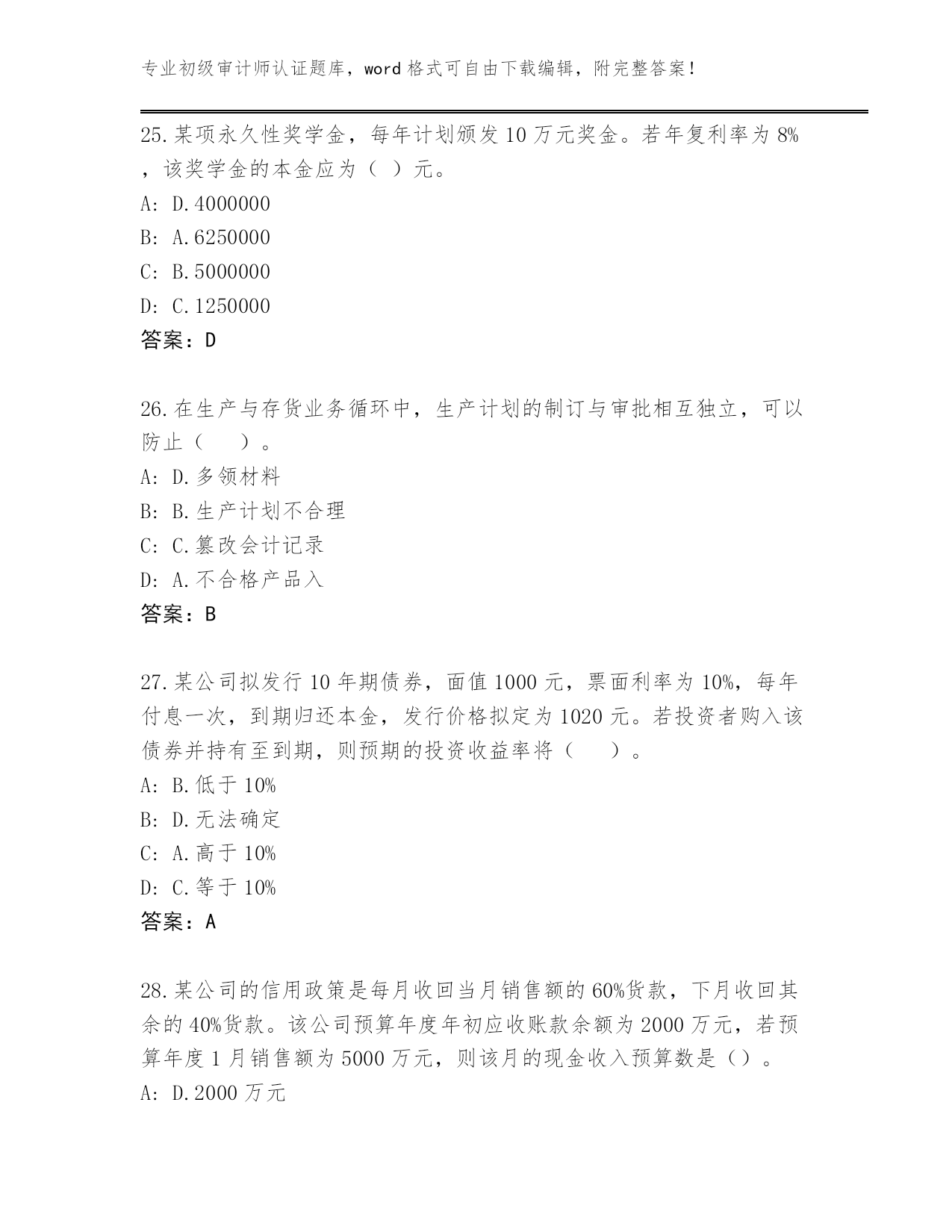 专业初级审计师认证题库，word 格式可自由下载编辑，附完整答案！

25.某项永久性奖学金，每年计划颁发 10 万元奖金。若年复利率为 8%，该奖学金的本金应为（ ）元。

A: D.4000000

B: A.6250000

C: B.5000000

D: C.1250000

答案：D

26.在生产与存货业务循环中，生产计划的制订与审批相互独立，可以防止（　　）。

A: D.多领材料

B: B.生产计划不合理

C: C.篡改会计记录

D: A.不合格产品入

答案：B

27.某公司拟发行 10 年期债券，面值 1000 元，票面利率为 10%，每年付息一次，到期归还本金，发行价格拟定为 1020 元。若投资者购入该债券并持有至到期，则预期的投资收益率将（　　）。

A: B.低于 10%

B: D.无法确定

C: A.高于 10%

D: C.等于 10%

答案：A

28.某公司的信用政策是每月收回当月销售额的 60%货款，下月收回其余的 40%货款。该公司预算年度年初应收账款余额为 2000 万元，若预算年度 1 月销售额为 5000 万元，则该月的现金收入预算数是（）。

A: D.2000 万元